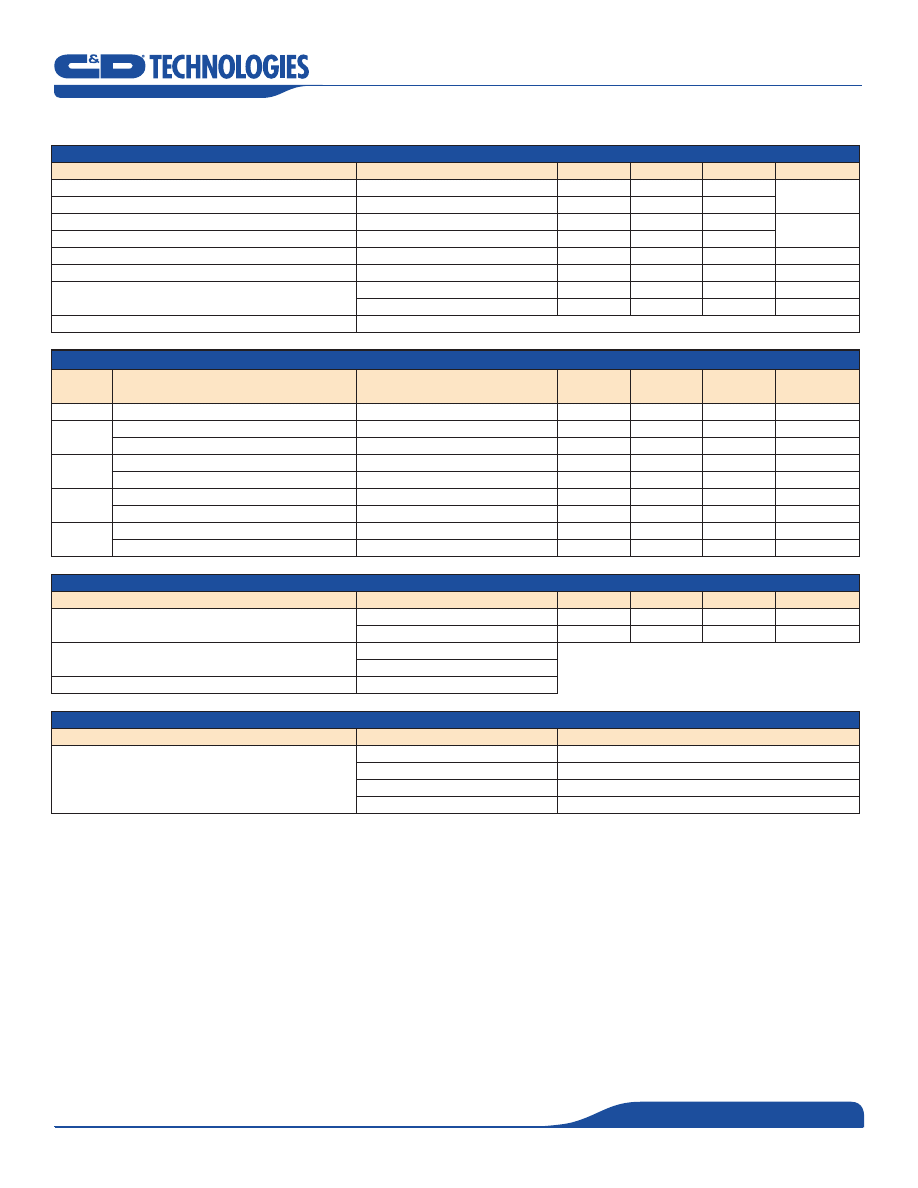 C&D TECHNOLOGIES